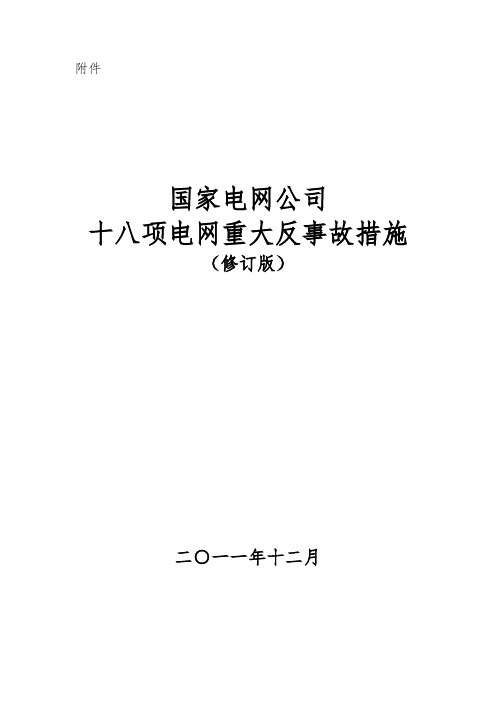 附件

国家电网公司
十八项电网重大反事故措施
（修订版）

二〇一一年十二月